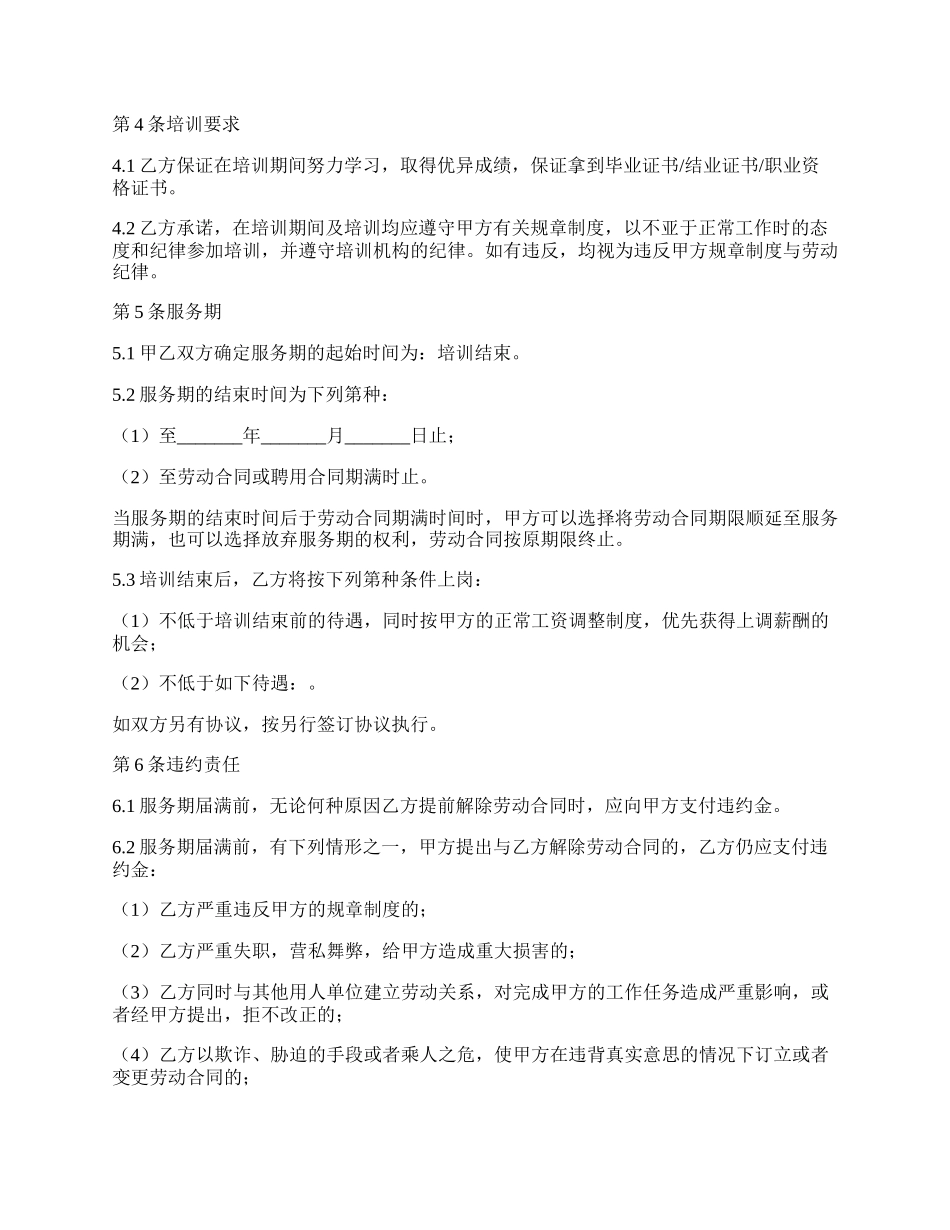 第 4 条培训要求

4.1 乙方保证在培训期间努力学习，取得优异成绩，保证拿到毕业证书/结业证书/职业资格证书。

4.2 乙方承诺，在培训期间及培训均应遵守甲方有关规章制度，以不亚于正常工作时的态度和纪律参加培训，并遵守培训机构的纪律。如有违反，均视为违反甲方规章制度与劳动纪律。

第 5 条服务期

5.1 甲乙双方确定服务期的起始时间为：培训结束。

5.2 服务期的结束时间为下列第种：

（1）至_______年_______月_______日止；

（2）至劳动合同或聘用合同期满时止。

当服务期的结束时间后于劳动合同期满时间时，甲方可以选择将劳动合同期限顺延至服务期满，也可以选择放弃服务期的权利，劳动合同按原期限终止。

5.3 培训结束后，乙方将按下列第种条件上岗：

（1）不低于培训结束前的待遇，同时按甲方的正常工资调整制度，优先获得上调薪酬的机会；

（2）不低于如下待遇：。

如双方另有协议，按另行签订协议执行。

第 6 条违约责任

6.1 服务期届满前，无论何种原因乙方提前解除劳动合同时，应向甲方支付违约金。

6.2 服务期届满前，有下列情形之一，甲方提出与乙方解除劳动合同的，乙方仍应支付违约金：

（1）乙方严重违反甲方的规章制度的；

（2）乙方严重失职，营私舞弊，给甲方造成重大损害的；

（3）乙方同时与其他用人单位建立劳动关系，对完成甲方的工作任务造成严重影响，或者经甲方提出，拒不改正的；

（4）乙方以欺诈、胁迫的手段或者乘人之危，使甲方在违背真实意思的情况下订立或者变更劳动合同的；